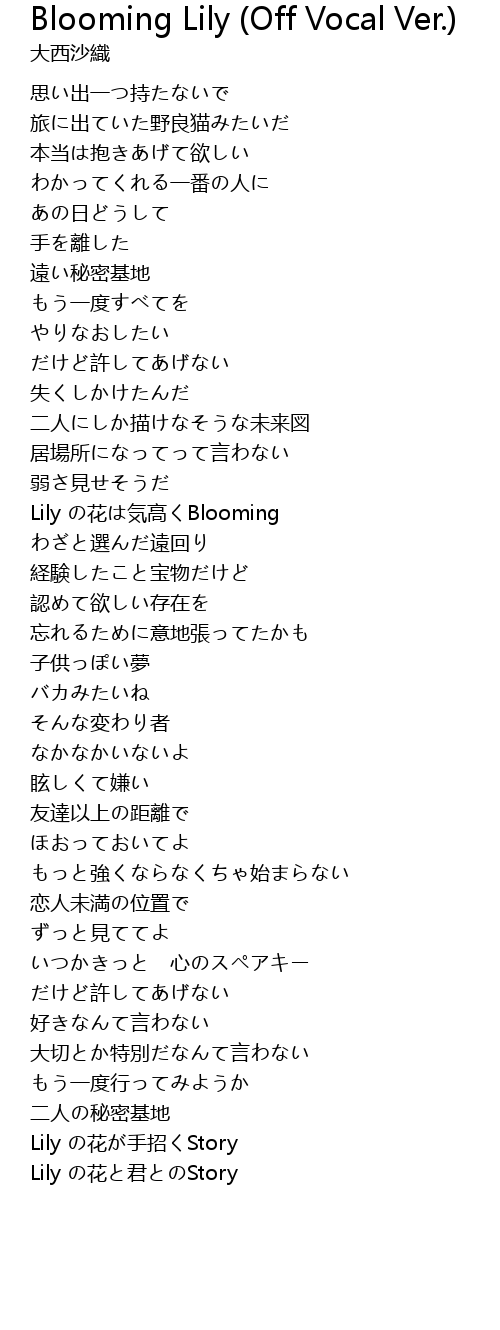 Blooming Lily (Off Vocal Ver.)
大西沙織

思い出一つ持たないで
旅に出ていた野良猫みたいだ
本当は抱きあげて欲しい
わかってくれる一番の人に
あの日どうして
手を離した
遠い秘密基地
もう一度すべてを
やりなおしたい
だけど許してあげない
失くしかけたんだ
二人にしか描けなそうな未来図
居場所になってって言わない
弱さ見せそうだ
Lily の花は気高くBlooming
わざと選んだ遠回り
経験したこと宝物だけど
認めて欲しい存在を
忘れるために意地張ってたかも
子供っぽい夢
バカみたいね
そんな変わり者
なかなかいないよ
眩しくて嫌い
友達以上の距離で
ほおっておいてよ
もっと強くならなくちゃ始まらない
恋人未満の位置で
ずっと見ててよ
いつかきっと　心のスペアキー
だけど許してあげない
好きなんて言わない
大切とか特別だなんて言わない
もう一度行ってみようか
二人の秘密基地
Lily の花が手招くStory
Lily の花と君とのStory